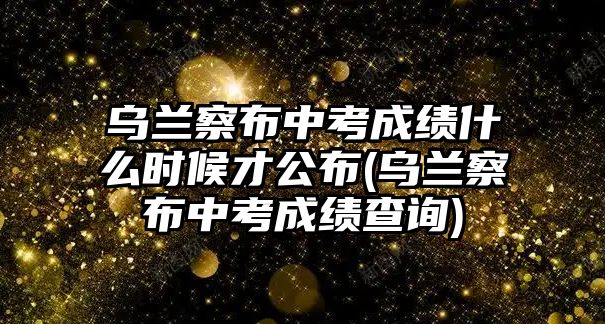 乌兰察布中考成绩什么时候才公布(乌兰察布中考成绩查询)